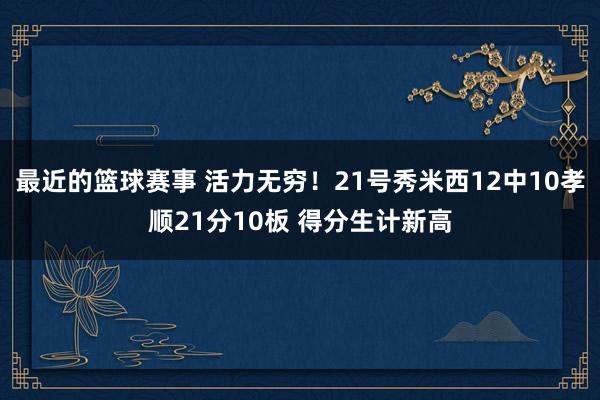 最近的篮球赛事 活力无穷！21号秀米西12中10孝顺21分10板 得分生计新高